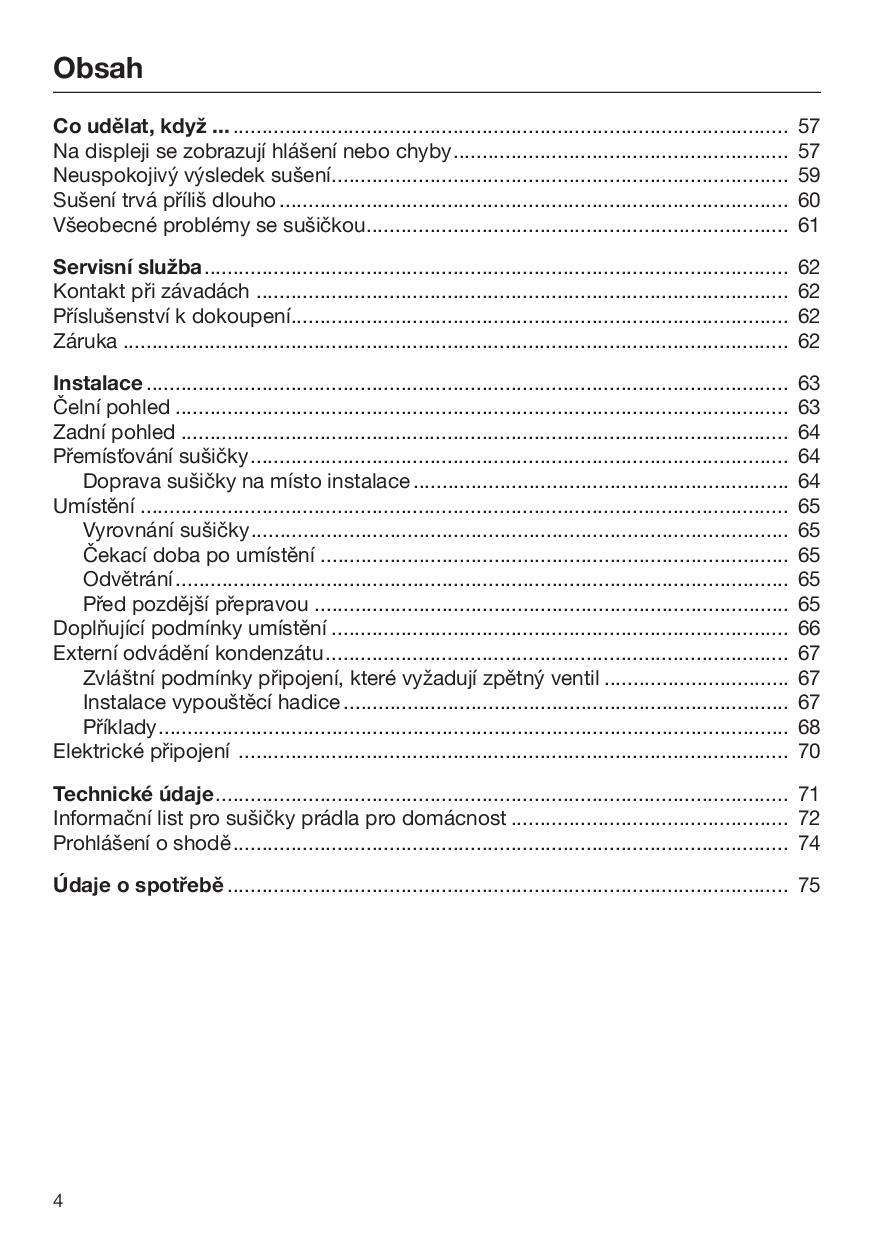 Obsah

Co udělat, když ... 57
Na displeji se zobrazují hlášení nebo chyby 57
Neuspokojivý výsledek sušení 59
Sušení trvá příliš dlouho 60
Všeobecné problémy se sušičkou 61

Servisní služba 62
Kontakt při závadách 62
Příslušenství k dokoupení 62
Záruka 62

Instalace 63
Čelní pohled 63
Zadní pohled 64
Přemísťování sušičky 64
Doprava sušičky na místo instalace 64
Umístění 65
Vyrovnání sušičky 65
Čekací doba po umístění 65
Odvětrání 65
Před pozdější přepravou 65
Doplňující podmínky umístění 66
Externí odvádění kondenzátu 67
Zvláštní podmínky připojení, které vyžadují zpětný ventil 67
Instalace vypouštěcí hadice 67
Příklady 68
Elektrické připojení 70

Technické údaje 71
Informační list pro sušičky prádla pro domácnost 72
Prohlášení o shodě 74

Údaje o spotřebě 75

4